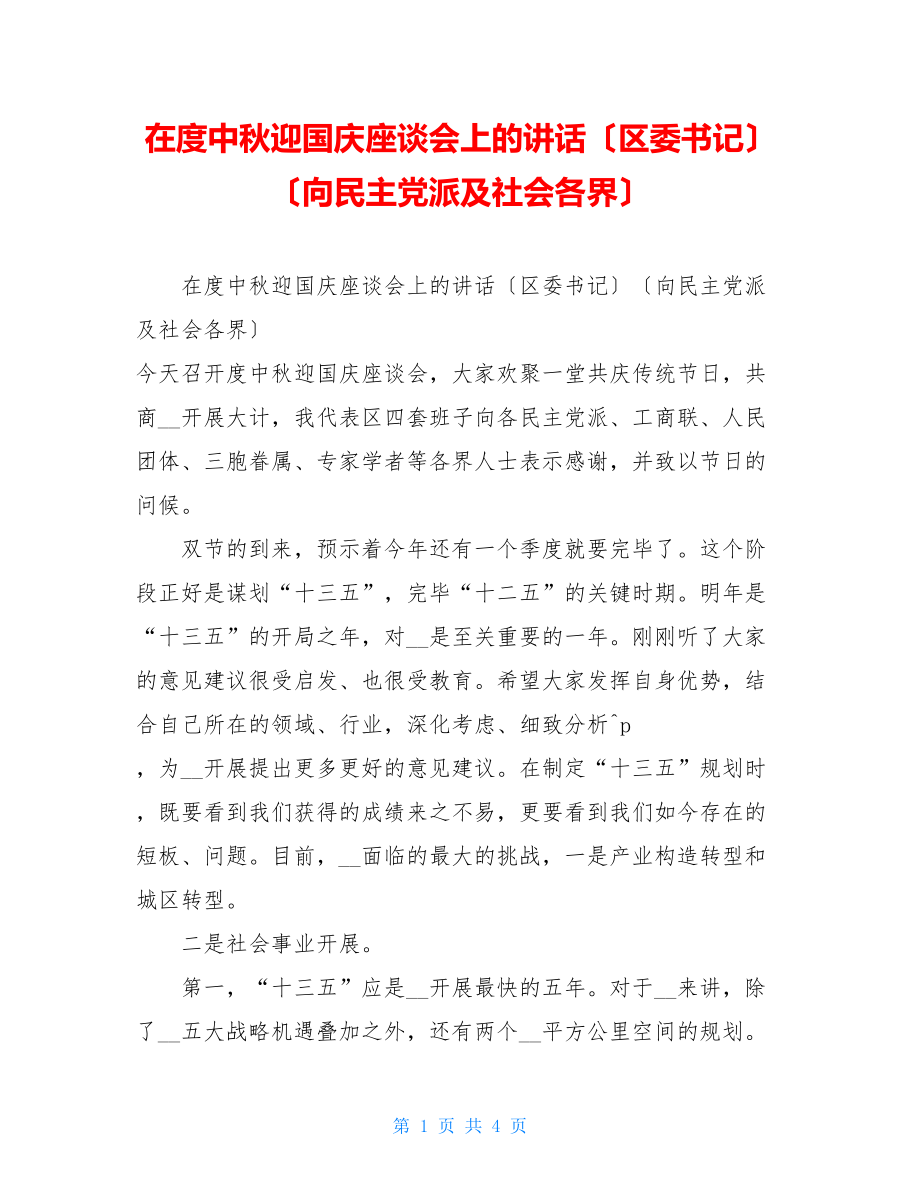 在度中秋迎国庆座谈会上的讲话〔区委书记〕〔向民主党派及社会各界〕

在度中秋迎国庆座谈会上的讲话〔区委书记〕〔向民主党派及社会各界〕

今天召开度中秋迎国庆座谈会，大家欢聚一堂共庆传统节日，共商__开展大计，我代表区四套班子向各民主党派、工商联、人民团体、三胞眷属、专家学者等各界人士表示感谢，并致以节日的问候。

双节的到来，预示着今年还有一个季度就要完毕了。这个阶段正好是谋划“十三五”，完毕“十二五”的关键时期。明年是“十三五”的开局之年，对__是至关重要的一年。刚刚听了大家的意见建议很受启发、也很受教育。希望大家发挥自身优势，结合自己所在的领域、行业，深化考虑、细致分析^p

，为__开展提出更多更好的意见建议。在制定“十三五”规划时，既要看到我们获得的成绩来之不易，更要看到我们如今存在的短板、问题。目前，__面临的最大的挑战，一是产业构造转型和城区转型。

二是社会事业开展。

第一，“十三五”应是__开展最快的五年。对于__来讲，除了__五大战略机遇叠加之外，还有两个__平方公里空间的规划。

第 1 页 共 4 页